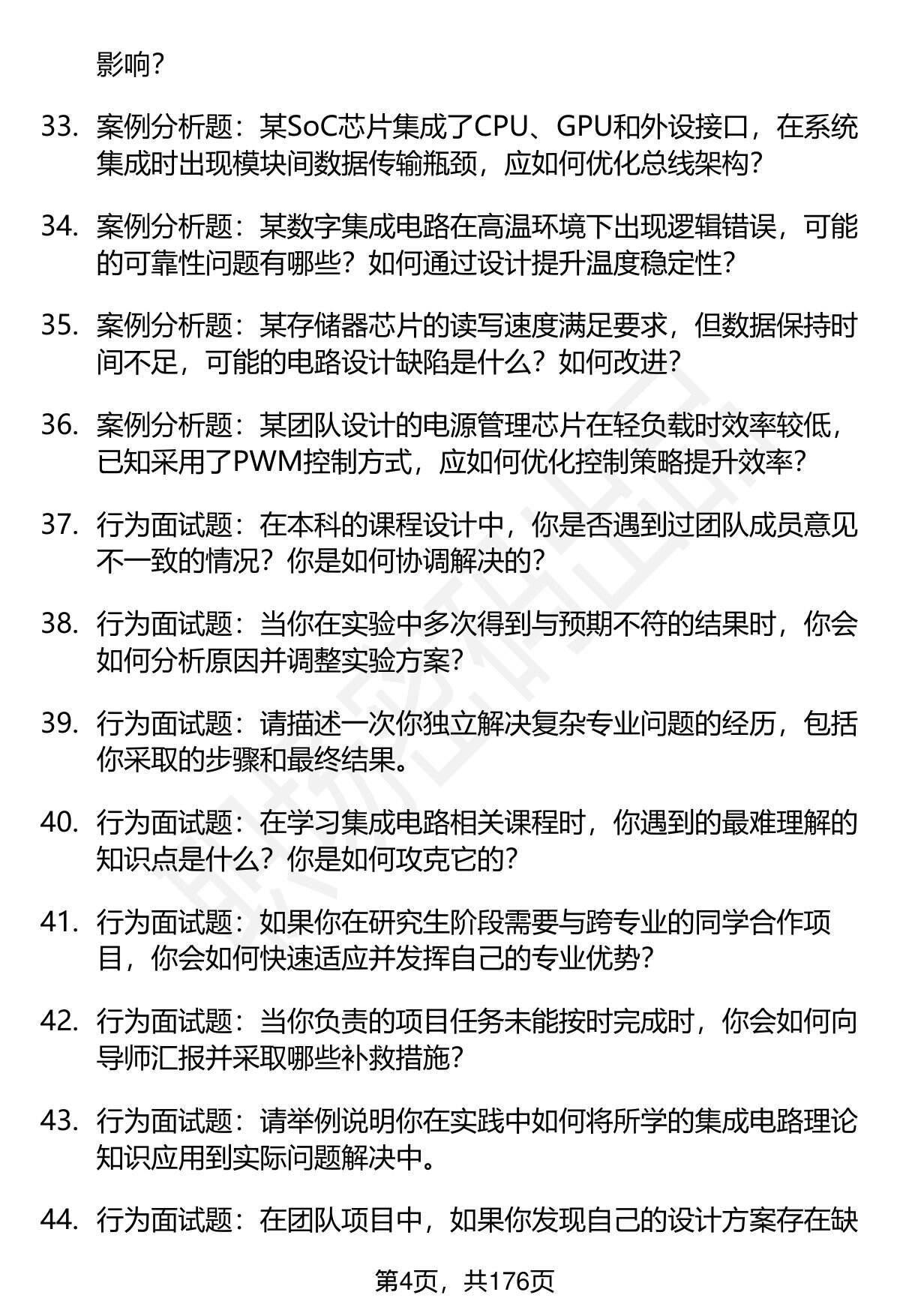 影响？

33. 案例分析题：某SoC芯片集成了CPU、GPU和外设接口，在系统集成时出现模块间数据传输瓶颈，应如何优化总线架构？

34. 案例分析题：某数字集成电路在高温环境下出现逻辑错误，可能的可靠性问题有哪些？如何通过设计提升温度稳定性？

35. 案例分析题：某存储器芯片的读写速度满足要求，但数据保持时间不足，可能的电路设计缺陷是什么？如何改进？

36. 案例分析题：某团队设计的电源管理芯片在轻负载时效率较低，已知采用了PWM控制方式，应如何优化控制策略提升效率？

37. 行为面试题：在本科的课程设计中，你是否遇到过团队成员意见不一致的情况？你是如何协调解决的？

38. 行为面试题：当你在实验中多次得到与预期不符的结果时，你会如何分析原因并调整实验方案？

39. 行为面试题：请描述一次你独立解决复杂专业问题的经历，包括你采取的步骤和最终结果。

40. 行为面试题：在学习集成电路相关课程时，你遇到的最难理解的知识点是什么？你是如何攻克它的？

41. 行为面试题：如果你在研究生阶段需要与跨专业的同学合作项目，你会如何快速适应并发挥自己的专业优势？

42. 行为面试题：当你负责的项目任务未能按时完成时，你会如何向导师汇报并采取哪些补救措施？

43. 行为面试题：请举例说明你在实践中如何将所学的集成电路理论知识应用到实际问题解决中。

44. 行为面试题：在团队项目中，如果你发现自己的设计方案存在缺

第4页，共176页